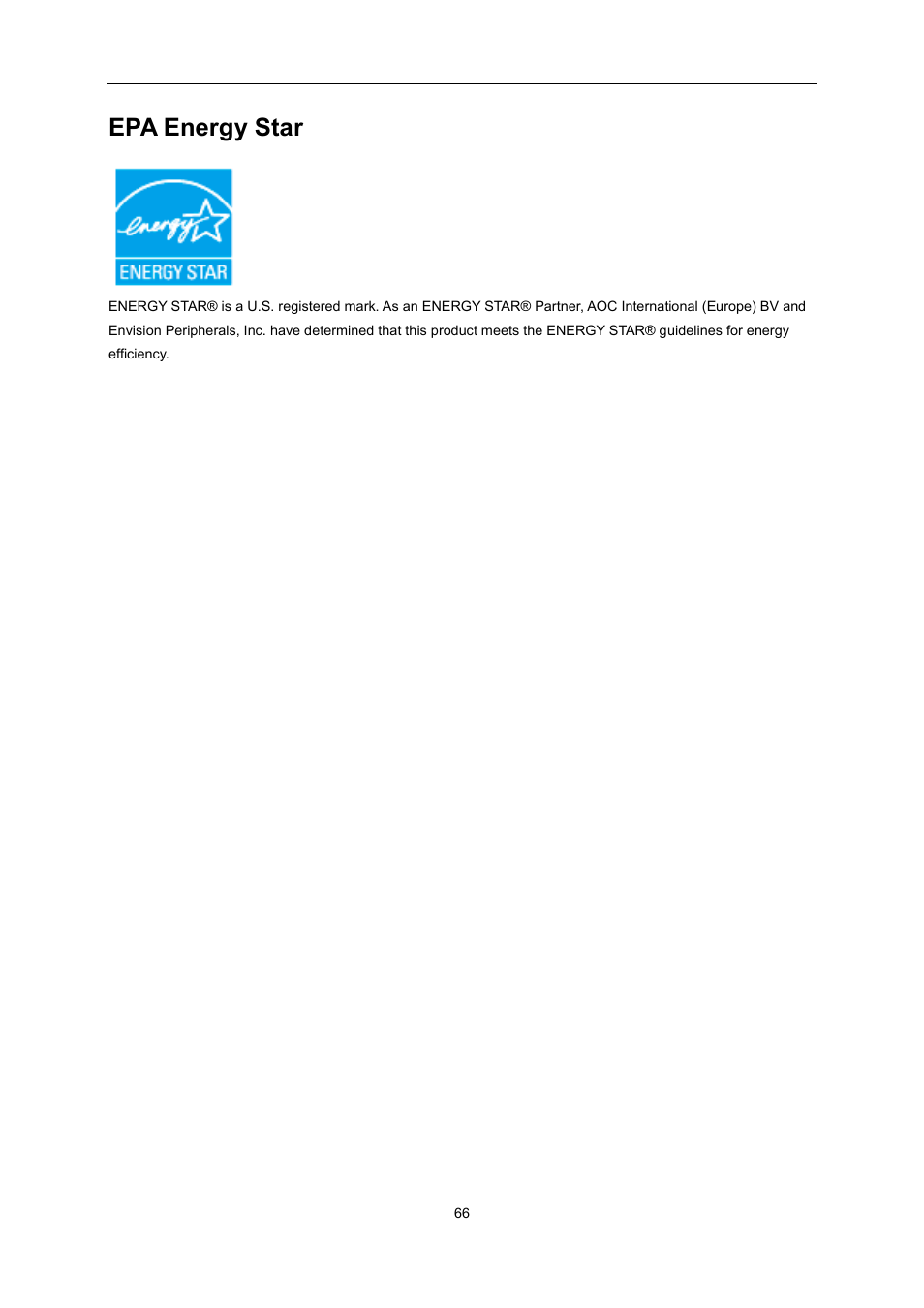 EPA Energy Star

energy

ENERGY STAR

ENERGY STAR® is a U.S. registered mark. As an ENERGY STAR® Partner, AOC International (Europe) BV and Envision Peripherals, Inc. have determined that this product meets the ENERGY STAR® guidelines for energy efficiency.

66